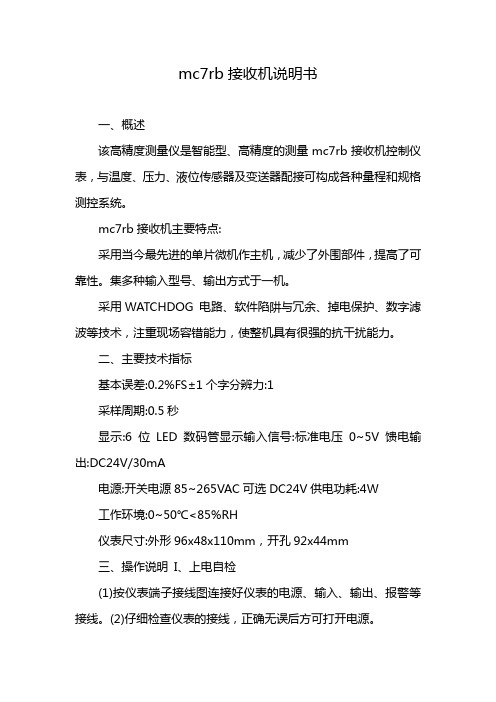 mc7rb 接收机说明书

一、概述

该高精度测量仪是智能型、高精度的测量 mc7rb 接收机控制仪表，与温度、压力、液位传感器及变送器配接可构成各种量程和规格测控系统。

mc7rb 接收机主要特点:

采用当今最先进的单片微机作主机，减少了外围部件，提高了可靠性。集多种输入型号、输出方式于一机。

采用 WATCHDOG 电路、软件陷阱与冗余、掉电保护、数字滤波等技术，注重现场容错能力，使整机具有很强的抗干扰能力。

二、主要技术指标

基本误差:0.2%FS±1 个字分辨力:1

采样周期:0.5 秒

显示:6 位 LED 数码管显示输入信号:标准电压 0~5V 馈电输出:DC24V/30mA

电源:开关电源 85~265VAC 可选 DC24V 供电功耗:4W

工作环境:0~50℃<85%RH

仪表尺寸:外形 96x48x110mm，开孔 92x44mm

三、操作说明 I、上电自检

(1)按仪表端子接线图连接好仪表的电源、输入、输出、报警等接线。(2)仔细检查仪表的接线，正确无误后方可打开电源。